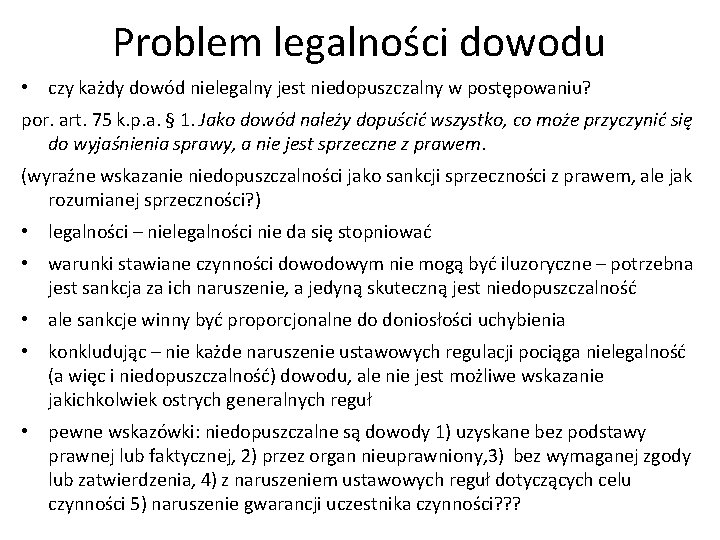 Problem legalności dowodu

• czy każdy dowód nielegalny jest niedopuszczalny w postępowaniu?

por. art. 75 k.p.a. § 1. Jako dowód należy dopuścić wszystko, co może przyczynić się do wyjaśnienia sprawy, a nie jest sprzeczne z prawem.

(wyraźne wskazanie niedopuszczalności jako sankcji sprzeczności z prawem, ale jak rozumianej sprzeczności?)

• legalności – nielegalności nie da się stopniować

• warunki stawiane czynności dowodowym nie mogą być iluzoryczne – potrzebna jest sankcja za ich naruszenie, a jedyną skuteczną jest niedopuszczalność

• ale sankcje winny być proporcjonalne do doniosłości uchybienia

• konkludując – nie każde naruszenie ustawowych regulacji pociąga nielegalność (a więc i niedopuszczalność) dowodu, ale nie jest możliwe wskazanie jakichkolwiek ostrych generalnych reguł

• pewne wskazówki: niedopuszczalne są dowody 1) uzyskane bez podstawy prawnej lub faktycznej, 2) przez organ nieuprawniony,3) bez wymaganej zgody lub zatwierdzenia, 4) z naruszeniem ustawowych reguł dotyczących celu czynności 5) naruszenie gwarancji uczestnika czynności???